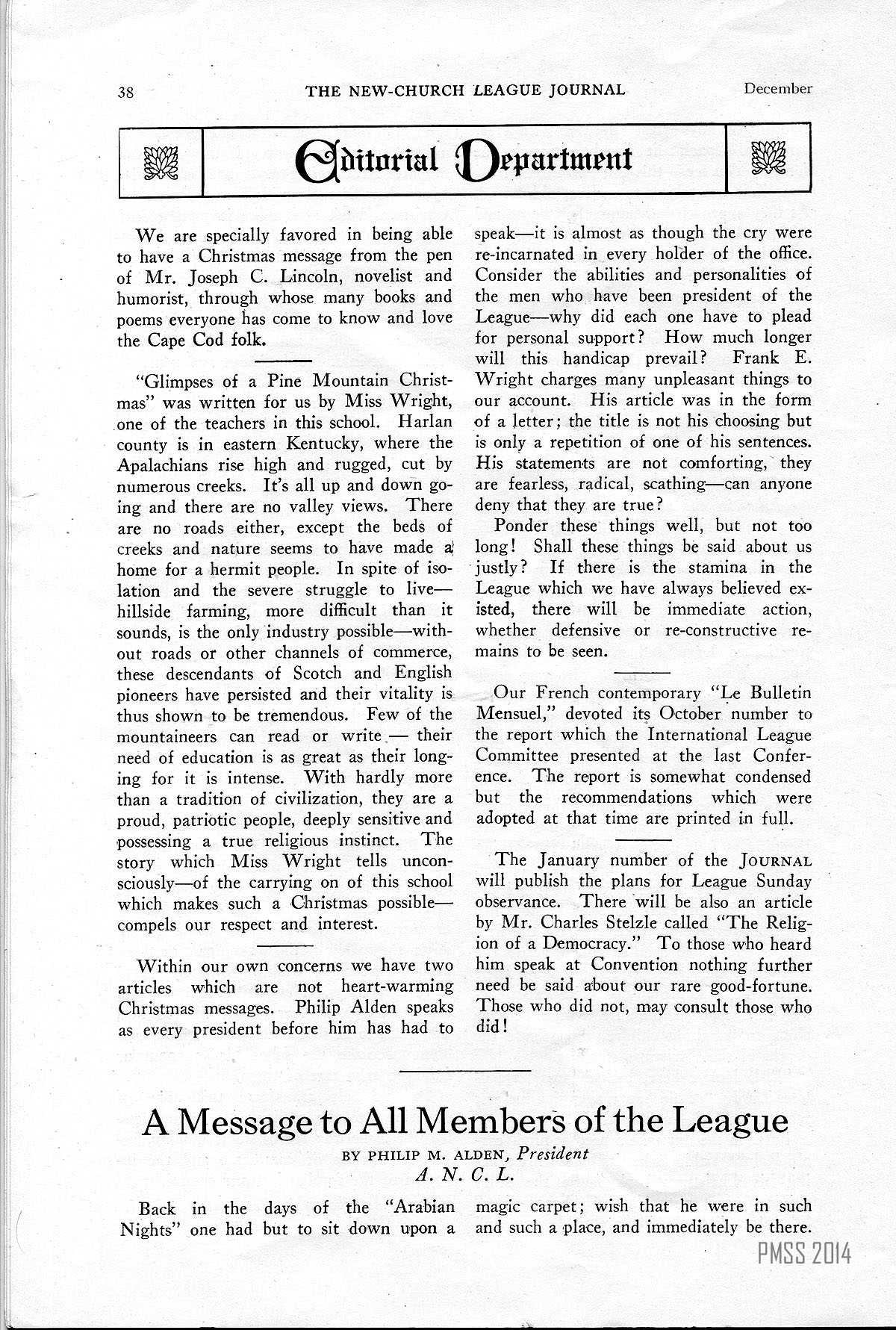 38 THE NEW-CHURCH LEAGUE JOURNAL December

Editorial Department

We are specially favored in being able to have a Christmas message from the pen of Mr. Joseph C. Lincoln, novelist and humorist, through whose many books and poems everyone has come to know and love the Cape Cod folk.

"Glimpses of a Pine Mountain Christmas" was written for us by Miss Wright, one of the teachers in this school. Harlan county is in eastern Kentucky, where the Apalachians rise high and rugged, cut by numerous creeks. It's all up and down going and there are no valley views. There are no roads either, except the beds of creeks and nature seems to have made a home for a hermit people. In spite of isolation and the severe struggle to live—hillside farming, more difficult than it sounds, is the only industry possible—without roads or other channels of commerce, these descendants of Scotch and English pioneers have persisted and their vitality is thus shown to be tremendous. Few of the mountaineers can read or write — their need of education is as great as their longing for it is intense. With hardly more than a tradition of civilization, they are a proud, patriotic people, deeply sensitive and possessing a true religious instinct. The story which Miss Wright tells unconsciously—of the carrying on of this school which makes such a Christmas possible—compels our respect and interest.

Within our own concerns we have two articles which are not heart-warming Christmas messages. Philip Alden speaks as every president before him has had to speak—it is almost as though the cry were re-incarnated in every holder of the office. Consider the abilities and personalities of the men who have been president of the League—why did each one have to plead for personal support? How much longer will this handicap prevail? Frank E. Wright charges many unpleasant things to our account. His article was in the form of a letter; the title is not his choosing but is only a repetition of one of his sentences. His statements are not comforting, they are fearless, radical, scathing—can anyone deny that they are true?

Ponder these things well, but not too long! Shall these things be said about us justly? If there is the stamina in the League which we have always believed existed, there will be immediate action, whether defensive or re-constructive remains to be seen.

Our French contemporary "Le Bulletin Mensuel," devoted its October number to the report which the International League Committee presented at the last Conference. The report is somewhat condensed but the recommendations which were adopted at that time are printed in full.

The January number of the JOURNAL will publish the plans for League Sunday observance. There will be also an article by Mr. Charles Stelzle called "The Religion of a Democracy." To those who heard him speak at Convention nothing further need be said about our rare good-fortune. Those who did not, may consult those who did!

A Message to All Members of the League

BY PHILIP M. ALDEN, President
A. N. C. L.

Back in the days of the "Arabian Nights" one had but to sit down upon a magic carpet; wish that he were in such and such a place, and immediately be there.

PMSS 2014